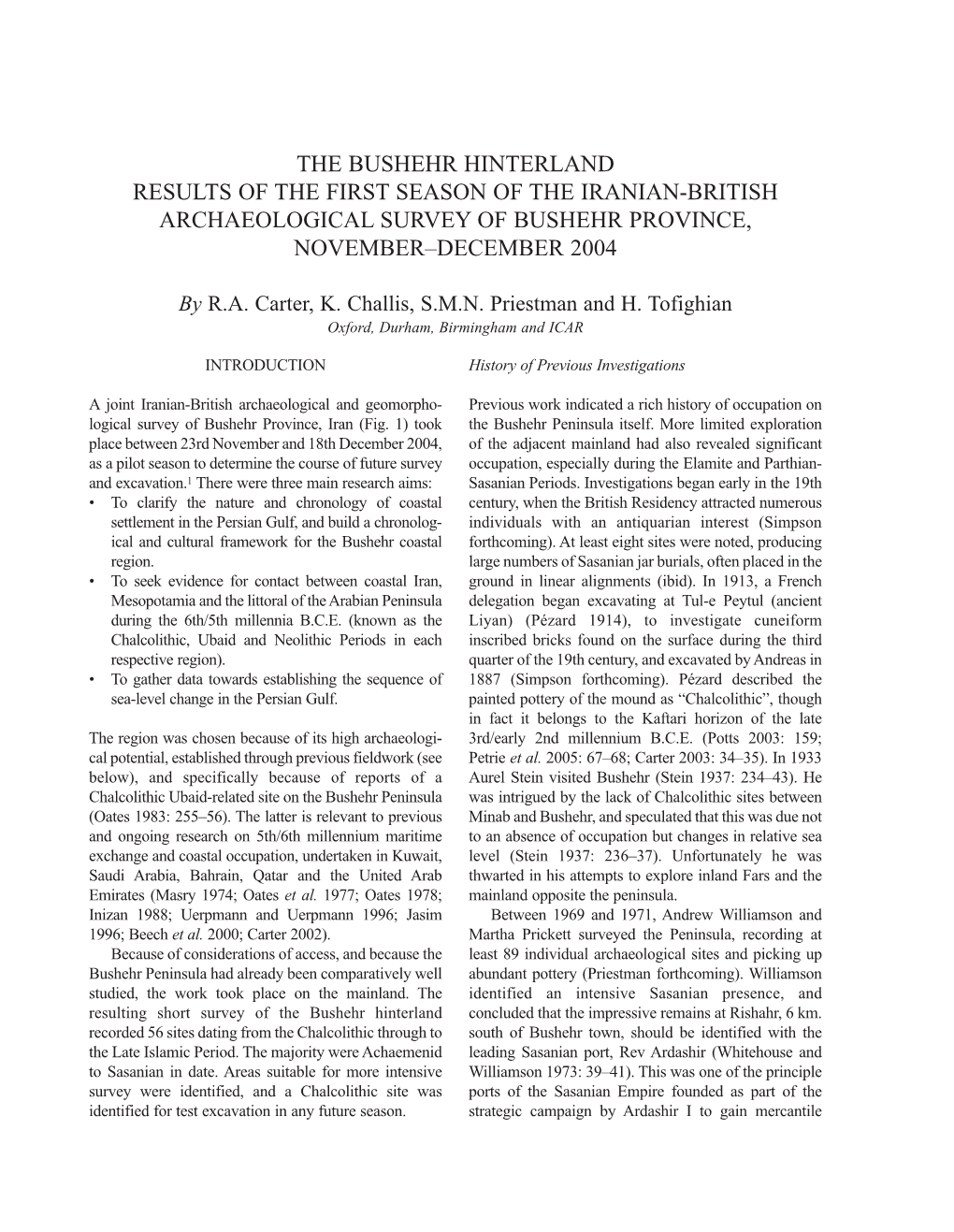 THE BUSHEHR HINTERLAND
RESULTS OF THE FIRST SEASON OF THE IRANIAN-BRITISH ARCHAEOLOGICAL SURVEY OF BUSHEHR PROVINCE, NOVEMBER–DECEMBER 2004

By R.A. Carter, K. Challis, S.M.N. Priestman and H. Tofighian
Oxford, Durham, Birmingham and ICAR

INTRODUCTION

A joint Iranian-British archaeological and geomorphological survey of Bushehr Province, Iran (Fig. 1) took place between 23rd November and 18th December 2004, as a pilot season to determine the course of future survey and excavation.$^1$ There were three main research aims:
• To clarify the nature and chronology of coastal settlement in the Persian Gulf, and build a chronological and cultural framework for the Bushehr coastal region.
• To seek evidence for contact between coastal Iran, Mesopotamia and the littoral of the Arabian Peninsula during the 6th/5th millennia B.C.E. (known as the Chalcolithic, Ubaid and Neolithic Periods in each respective region).
• To gather data towards establishing the sequence of sea-level change in the Persian Gulf.

The region was chosen because of its high archaeological potential, established through previous fieldwork (see below), and specifically because of reports of a Chalcolithic Ubaid-related site on the Bushehr Peninsula (Oates 1983: 255–56). The latter is relevant to previous and ongoing research on 5th/6th millennium maritime exchange and coastal occupation, undertaken in Kuwait, Saudi Arabia, Bahrain, Qatar and the United Arab Emirates (Masry 1974; Oates et al. 1977; Oates 1978; Inizan 1988; Uerpmann and Uerpmann 1996; Jasim 1996; Beech et al. 2000; Carter 2002).

Because of considerations of access, and because the Bushehr Peninsula had already been comparatively well studied, the work took place on the mainland. The resulting short survey of the Bushehr hinterland recorded 56 sites dating from the Chalcolithic through to the Late Islamic Period. The majority were Achaemenid to Sasanian in date. Areas suitable for more intensive survey were identified, and a Chalcolithic site was identified for test excavation in any future season.

History of Previous Investigations

Previous work indicated a rich history of occupation on the Bushehr Peninsula itself. More limited exploration of the adjacent mainland had also revealed significant occupation, especially during the Elamite and Parthian-Sasanian Periods. Investigations began early in the 19th century, when the British Residency attracted numerous individuals with an antiquarian interest (Simpson forthcoming). At least eight sites were noted, producing large numbers of Sasanian jar burials, often placed in the ground in linear alignments (ibid). In 1913, a French delegation began excavating at Tul-e Peytul (ancient Liyan) (Pézard 1914), to investigate cuneiform inscribed bricks found on the surface during the third quarter of the 19th century, and excavated by Andreas in 1887 (Simpson forthcoming). Pézard described the painted pottery of the mound as “Chalcolithic”, though in fact it belongs to the Kaftari horizon of the late 3rd/early 2nd millennium B.C.E. (Potts 2003: 159; Petrie et al. 2005: 67–68; Carter 2003: 34–35). In 1933 Aurel Stein visited Bushehr (Stein 1937: 234–43). He was intrigued by the lack of Chalcolithic sites between Minab and Bushehr, and speculated that this was due not to an absence of occupation but changes in relative sea level (Stein 1937: 236–37). Unfortunately he was thwarted in his attempts to explore inland Fars and the mainland opposite the peninsula.

Between 1969 and 1971, Andrew Williamson and Martha Prickett surveyed the Peninsula, recording at least 89 individual archaeological sites and picking up abundant pottery (Priestman forthcoming). Williamson identified an intensive Sasanian presence, and concluded that the impressive remains at Rishahr, 6 km. south of Bushehr town, should be identified with the leading Sasanian port, Rev Ardashir (Whitehouse and Williamson 1973: 39–41). This was one of the principle ports of the Sasanian Empire founded as part of the strategic campaign by Ardashir I to gain mercantile